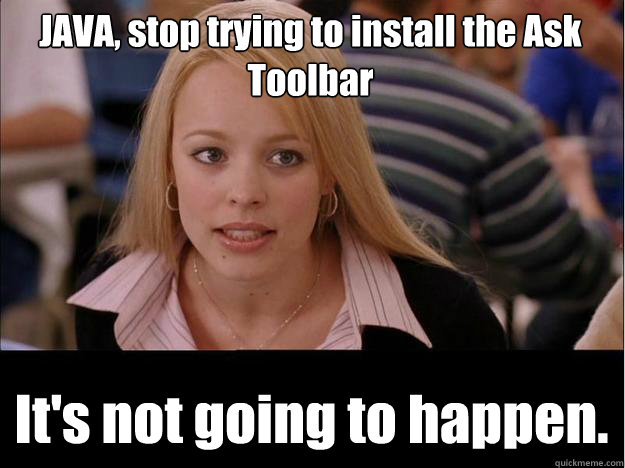 JAVA, stop trying to install the Ask Toolbar

It's not going to happen.

quickmeme.com